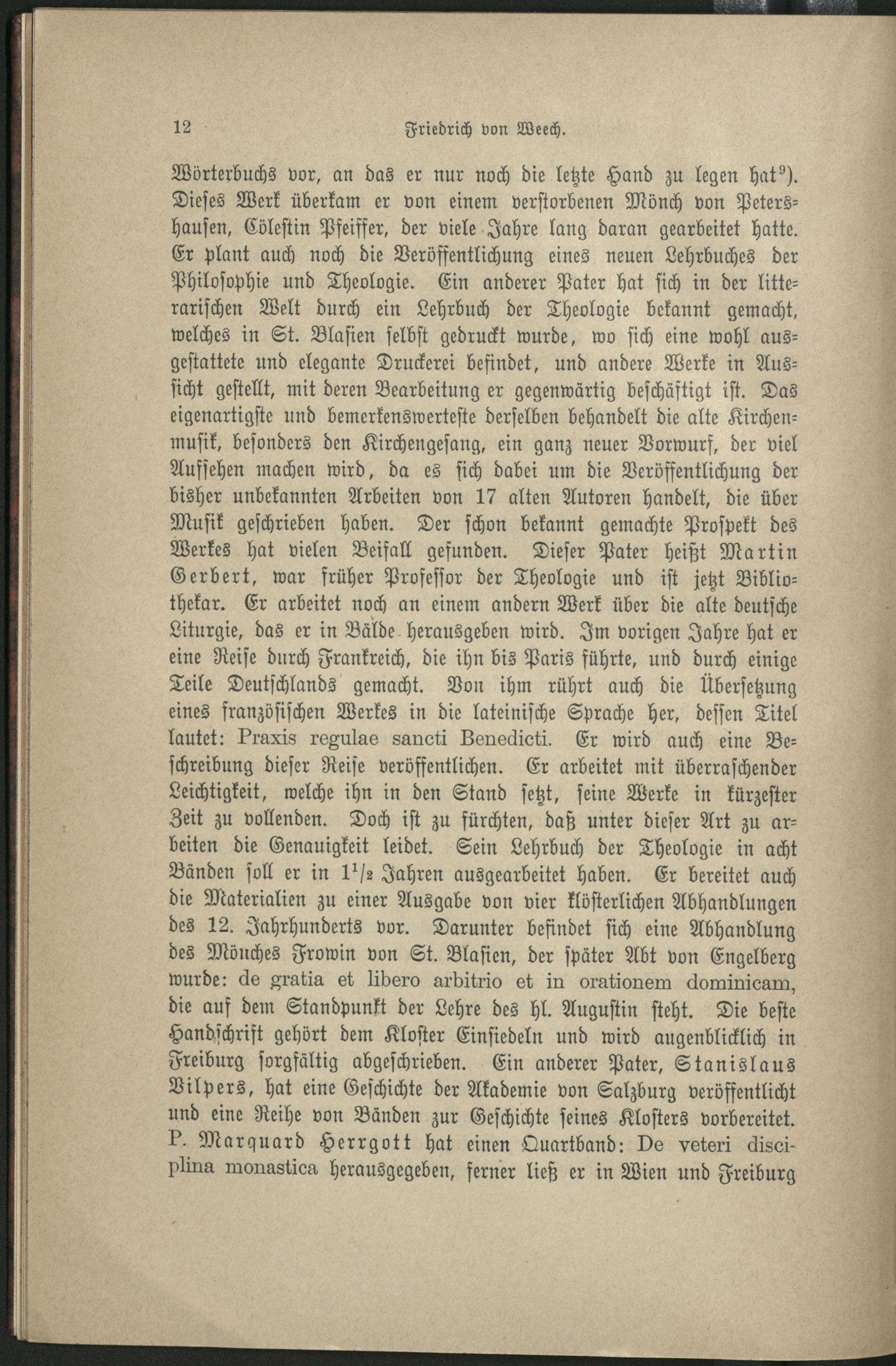 12 Friedrich von Weech.

Wörterbuchs vor, an das er nur noch die letzte Hand zu legen hat$^{9}$). Dieses Werk überkam er von einem verstorbenen Mönch von Petershausen, Cölestin Pfeiffer, der viele Jahre lang daran gearbeitet hatte. Er plant auch noch die Veröffentlichung eines neuen Lehrbuches der Philosophie und Theologie. Ein anderer Pater hat sich in der litterarischen Welt durch ein Lehrbuch der Theologie bekannt gemacht, welches in St. Blasien selbst gedruckt wurde, wo sich eine wohl ausgestattete und elegante Druckerei befindet, und andere Werke in Aussicht gestellt, mit deren Bearbeitung er gegenwärtig beschäftigt ist. Das eigenartigste und bemerkenswerteste derselben behandelt die alte Kirchenmusik, besonders den Kirchengesang, ein ganz neuer Vorwurf, der viel Aufsehen machen wird, da es sich dabei um die Veröffentlichung der bisher unbekannten Arbeiten von 17 alten Autoren handelt, die über Musik geschrieben haben. Der schon bekannt gemachte Prospekt des Werkes hat vielen Beifall gefunden. Dieser Pater heißt Martin Gerbert, war früher Professor der Theologie und ist jetzt Bibliothekar. Er arbeitet noch an einem andern Werk über die alte deutsche Liturgie, das er in Bälde herausgeben wird. Im vorigen Jahre hat er eine Reise durch Frankreich, die ihn bis Paris führte, und durch einige Teile Deutschlands gemacht. Von ihm rührt auch die Übersetzung eines französischen Werkes in die lateinische Sprache her, dessen Titel lautet: Praxis regulae sancti Benedicti. Er wird auch eine Beschreibung dieser Reise veröffentlichen. Er arbeitet mit überraschender Leichtigkeit, welche ihn in den Stand setzt, seine Werke in kürzester Zeit zu vollenden. Doch ist zu fürchten, daß unter dieser Art zu arbeiten die Genauigkeit leidet. Sein Lehrbuch der Theologie in acht Bänden soll er in $1^1/_2$ Jahren ausgearbeitet haben. Er bereitet auch die Materialien zu einer Ausgabe von vier klösterlichen Abhandlungen des 12. Jahrhunderts vor. Darunter befindet sich eine Abhandlung des Mönches Frowin von St. Blasien, der später Abt von Engelberg wurde: de gratia et libero arbitrio et in orationem dominicam, die auf dem Standpunkt der Lehre des hl. Augustin steht. Die beste Handschrift gehört dem Kloster Einsiedeln und wird augenblicklich in Freiburg sorgfältig abgeschrieben. Ein anderer Pater, Stanislaus Vilpers, hat eine Geschichte der Akademie von Salzburg veröffentlicht und eine Reihe von Bänden zur Geschichte seines Klosters vorbereitet. P. Marquard Herrgott hat einen Quartband: De veteri disciplina monastica herausgegeben, ferner ließ er in Wien und Freiburg